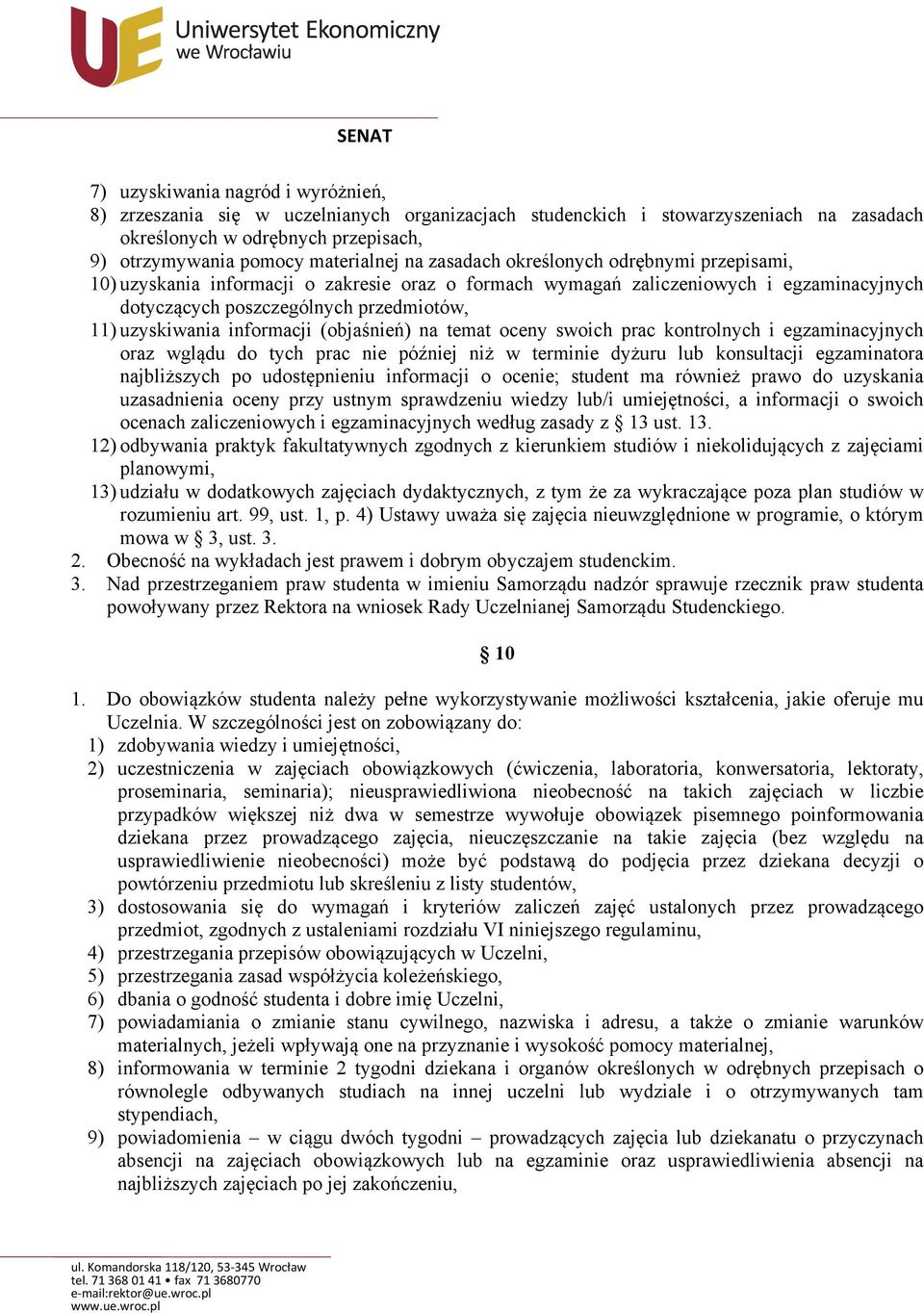 UE Uniwersytet Ekonomiczny we Wrocławiu

SENAT

7) uzyskiwania nagród i wyróżnień,
8) zrzeszania się w uczelnianych organizacjach studenckich i stowarzyszeniach na zasadach określonych w odrębnych przepisach,
9) otrzymywania pomocy materialnej na zasadach określonych odrębnymi przepisami,
10) uzyskania informacji o zakresie oraz o formach wymagań zaliczeniowych i egzaminacyjnych dotyczących poszczególnych przedmiotów,
11) uzyskiwania informacji (objaśnień) na temat oceny swoich prac kontrolnych i egzaminacyjnych oraz wglądu do tych prac nie później niż w terminie dyżuru lub konsultacji egzaminatora najbliższych po udostępnieniu informacji o ocenie; student ma również prawo do uzyskania uzasadnienia oceny przy ustnym sprawdzeniu wiedzy lub/i umiejętności, a informacji o swoich ocenach zaliczeniowych i egzaminacyjnych według zasady z § 13 ust. 13.
12) odbywania praktyk fakultatywnych zgodnych z kierunkiem studiów i niekolidujących z zajęciami planowymi,
13) udziału w dodatkowych zajęciach dydaktycznych, z tym że za wykraczające poza plan studiów w rozumieniu art. 99, ust. 1, p. 4) Ustawy uważa się zajęcia nieuwzględnione w programie, o którym mowa w § 3, ust. 3.
2. Obecność na wykładach jest prawem i dobrym obyczajem studenckim.
3. Nad przestrzeganiem praw studenta w imieniu Samorządu nadzór sprawuje rzecznik praw studenta powoływany przez Rektora na wniosek Rady Uczelnianej Samorządu Studenckiego.

§ 10

1. Do obowiązków studenta należy pełne wykorzystywanie możliwości kształcenia, jakie oferuje mu Uczelnia. W szczególności jest on zobowiązany do:
1) zdobywania wiedzy i umiejętności,
2) uczestniczenia w zajęciach obowiązkowych (ćwiczenia, laboratoria, konwersatoria, lektoraty, proseminaria, seminaria); nieusprawiedliwiona nieobecność na takich zajęciach w liczbie przypadków większej niż dwa w semestrze wywołuje obowiązek pisemnego poinformowania dziekana przez prowadzącego zajęcia, nieuczęszczanie na takie zajęcia (bez względu na usprawiedliwienie nieobecności) może być podstawą do podjęcia przez dziekana decyzji o powtórzeniu przedmiotu lub skreśleniu z listy studentów,
3) dostosowania się do wymagań i kryteriów zaliczeń zajęć ustalonych przez prowadzącego przedmiot, zgodnych z ustaleniami rozdziału VI niniejszego regulaminu,
4) przestrzegania przepisów obowiązujących w Uczelni,
5) przestrzegania zasad współżycia koleżeńskiego,
6) dbania o godność studenta i dobre imię Uczelni,
7) powiadamiania o zmianie stanu cywilnego, nazwiska i adresu, a także o zmianie warunków materialnych, jeżeli wpływają one na przyznanie i wysokość pomocy materialnej,
8) informowania w terminie 2 tygodni dziekana i organów określonych w odrębnych przepisach o równolegle odbywanych studiach na innej uczelni lub wydziale i o otrzymywanych tam stypendiach,
9) powiadomienia – w ciągu dwóch tygodni – prowadzących zajęcia lub dziekanatu o przyczynach absencji na zajęciach obowiązkowych lub na egzaminie oraz usprawiedliwienia absencji na najbliższych zajęciach po jej zakończeniu,

ul. Komandorska 118/120, 53-345 Wrocław
tel. 71 368 01 41 • fax 71 3680770
e-mail:rektor@ue.wroc.pl
www.ue.wroc.pl